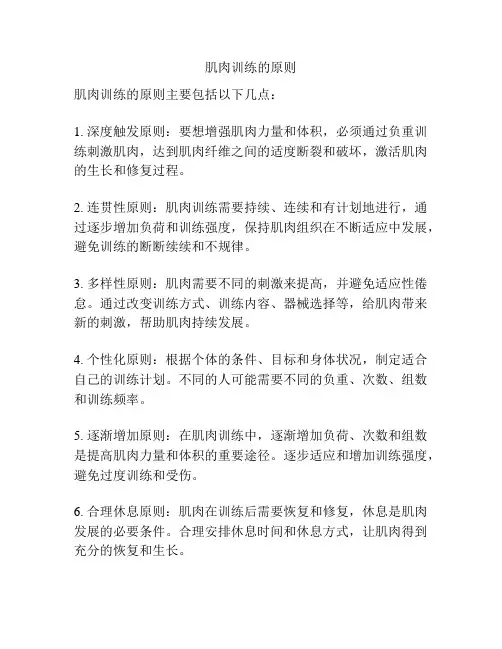 肌肉训练的原则

肌肉训练的原则主要包括以下几点：

1. 深度触发原则：要想增强肌肉力量和体积，必须通过负重训练刺激肌肉，达到肌肉纤维之间的适度断裂和破坏，激活肌肉的生长和修复过程。

2. 连贯性原则：肌肉训练需要持续、连续和有计划地进行，通过逐步增加负荷和训练强度，保持肌肉组织在不断适应中发展，避免训练的断断续续和不规律。

3. 多样性原则：肌肉需要不同的刺激来提高，并避免适应性倦怠。通过改变训练方式、训练内容、器械选择等，给肌肉带来新的刺激，帮助肌肉持续发展。

4. 个性化原则：根据个体的条件、目标和身体状况，制定适合自己的训练计划。不同的人可能需要不同的负重、次数、组数和训练频率。

5. 逐渐增加原则：在肌肉训练中，逐渐增加负荷、次数和组数是提高肌肉力量和体积的重要途径。逐步适应和增加训练强度，避免过度训练和受伤。

6. 合理休息原则：肌肉在训练后需要恢复和修复，休息是肌肉发展的必要条件。合理安排休息时间和休息方式，让肌肉得到充分的恢复和生长。